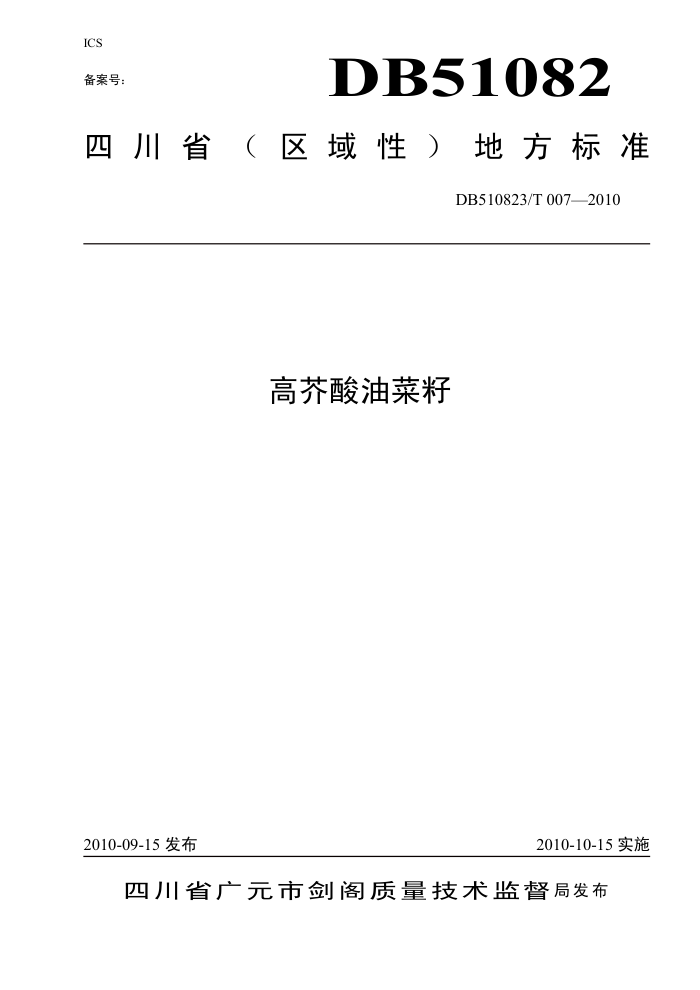 ICS

备案号：

DB51082

四川省（区域性）地方标准

DB510823/T 007—2010

高芥酸油菜籽

2010-09-15 发布

2010-10-15 实施

四川省广元市剑阁质量技术监督局发布